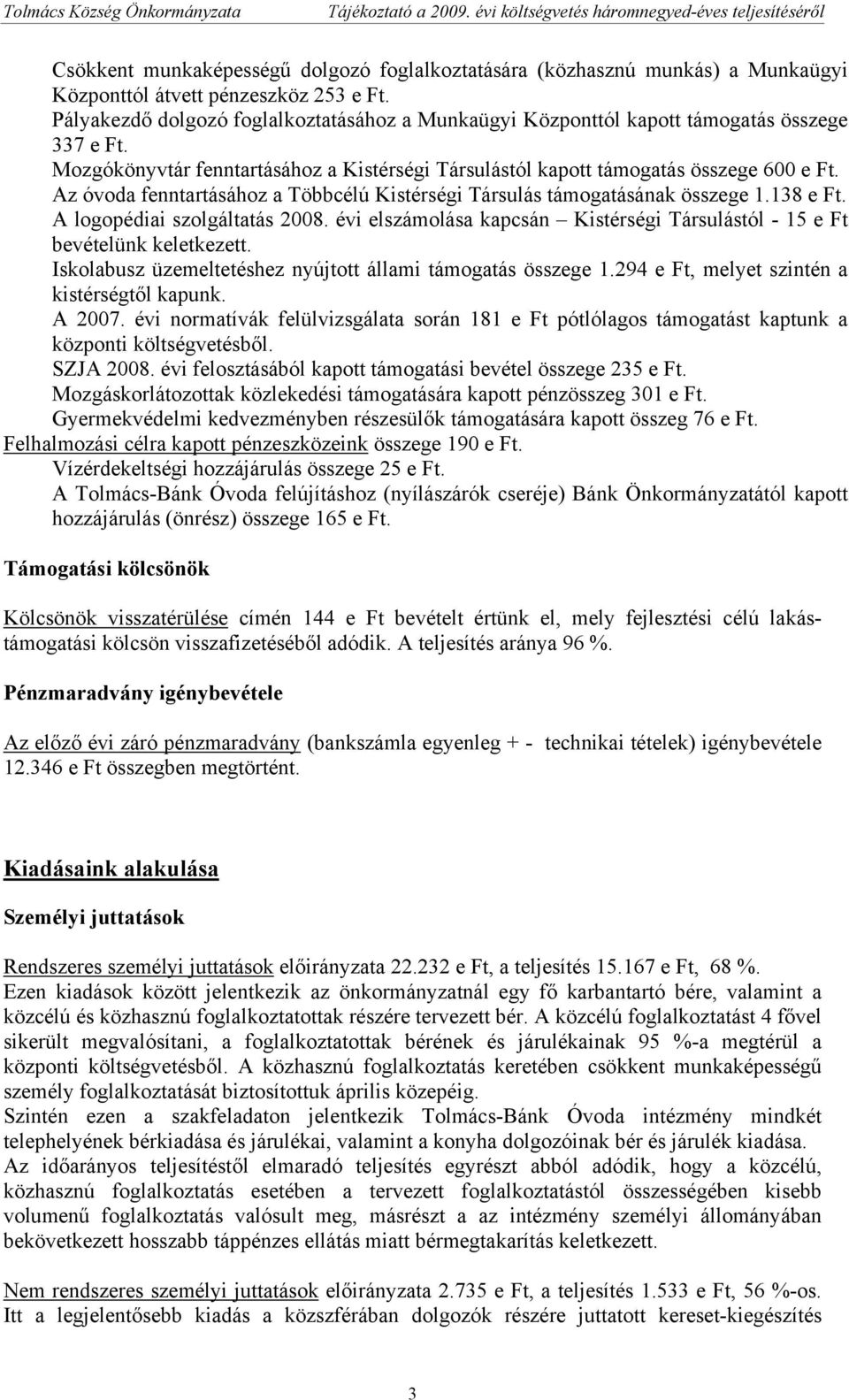 Tolmács Község Önkormányzata Tájékoztató a 2009. évi költségvetés háromnegyed-éves teljesítéséről

Csökkent munkaképességű dolgozó foglalkoztatására (közhasznú munkás) a Munkaügyi Központtól átvett pénzeszköz 253 e Ft.
Pályakezdő dolgozó foglalkoztatásához a Munkaügyi Központtól kapott támogatás összege 337 e Ft.
Mozgókönyvtár fenntartásához a Kistérségi Társulástól kapott támogatás összege 600 e Ft.
Az óvoda fenntartásához a Többcélú Kistérségi Társulás támogatásának összege 1.138 e Ft.
A logopédiai szolgáltatás 2008. évi elszámolása kapcsán – Kistérségi Társulástól - 15 e Ft bevételünk keletkezett.
Iskolabusz üzemeltetéshez nyújtott állami támogatás összege 1.294 e Ft, melyet szintén a kistérségtől kapunk.
A 2007. évi normatívák felülvizsgálata során 181 e Ft pótlólagos támogatást kaptunk a központi költségvetésből.
SZJA 2008. évi felosztásából kapott támogatási bevétel összege 235 e Ft.
Mozgáskorlátozottak közlekedési támogatására kapott pénzösszeg 301 e Ft.
Gyermekvédelmi kedvezményben részesülők támogatására kapott összeg 76 e Ft.
Felhalmozási célra kapott pénzeszközeink összege 190 e Ft.
Vízérdekeltségi hozzájárulás összege 25 e Ft.
A Tolmács-Bánk Óvoda felújításhoz (nyílászárók cseréje) Bánk Önkormányzatától kapott hozzájárulás (önrész) összege 165 e Ft.

Támogatási kölcsönök

Kölcsönök visszatérülése címén 144 e Ft bevételt értünk el, mely fejlesztési célú lakástámogatási kölcsön visszafizetéséből adódik. A teljesítés aránya 96 %.

Pénzmaradvány igénybevétele

Az előző évi záró pénzmaradvány (bankszámla egyenleg + - technikai tételek) igénybevétele 12.346 e Ft összegben megtörtént.

Kiadásaink alakulása

Személyi juttatások

Rendszeres személyi juttatások előirányzata 22.232 e Ft, a teljesítés 15.167 e Ft, 68 %.
Ezen kiadások között jelentkezik az önkormányzatnál egy fő karbantartó bére, valamint a közcélú és közhasznú foglalkoztatottak részére tervezett bér. A közcélú foglalkoztatást 4 fővel sikerült megvalósítani, a foglalkoztatottak bérének és járulékainak 95 %-a megtérül a központi költségvetésből. A közhasznú foglalkoztatás keretében csökkent munkaképességű személy foglalkoztatását biztosítottuk április közepéig.
Szintén ezen a szakfeladaton jelentkezik Tolmács-Bánk Óvoda intézmény mindkét telephelyének bérkiadása és járulékai, valamint a konyha dolgozóinak bér és járulék kiadása.
Az időarányos teljesítéstől elmaradó teljesítés egyrészt abból adódik, hogy a közcélú, közhasznú foglalkoztatás esetében a tervezett foglalkoztatástól összességében kisebb volumenű foglalkoztatás valósult meg, másrészt a az intézmény személyi állományában bekövetkezett hosszabb táppénzes ellátás miatt bérmegtakarítás keletkezett.

Nem rendszeres személyi juttatások előirányzata 2.735 e Ft, a teljesítés 1.533 e Ft, 56 %-os.
Itt a legjelentősebb kiadás a közszférában dolgozók részére juttatott kereset-kiegészítés

3